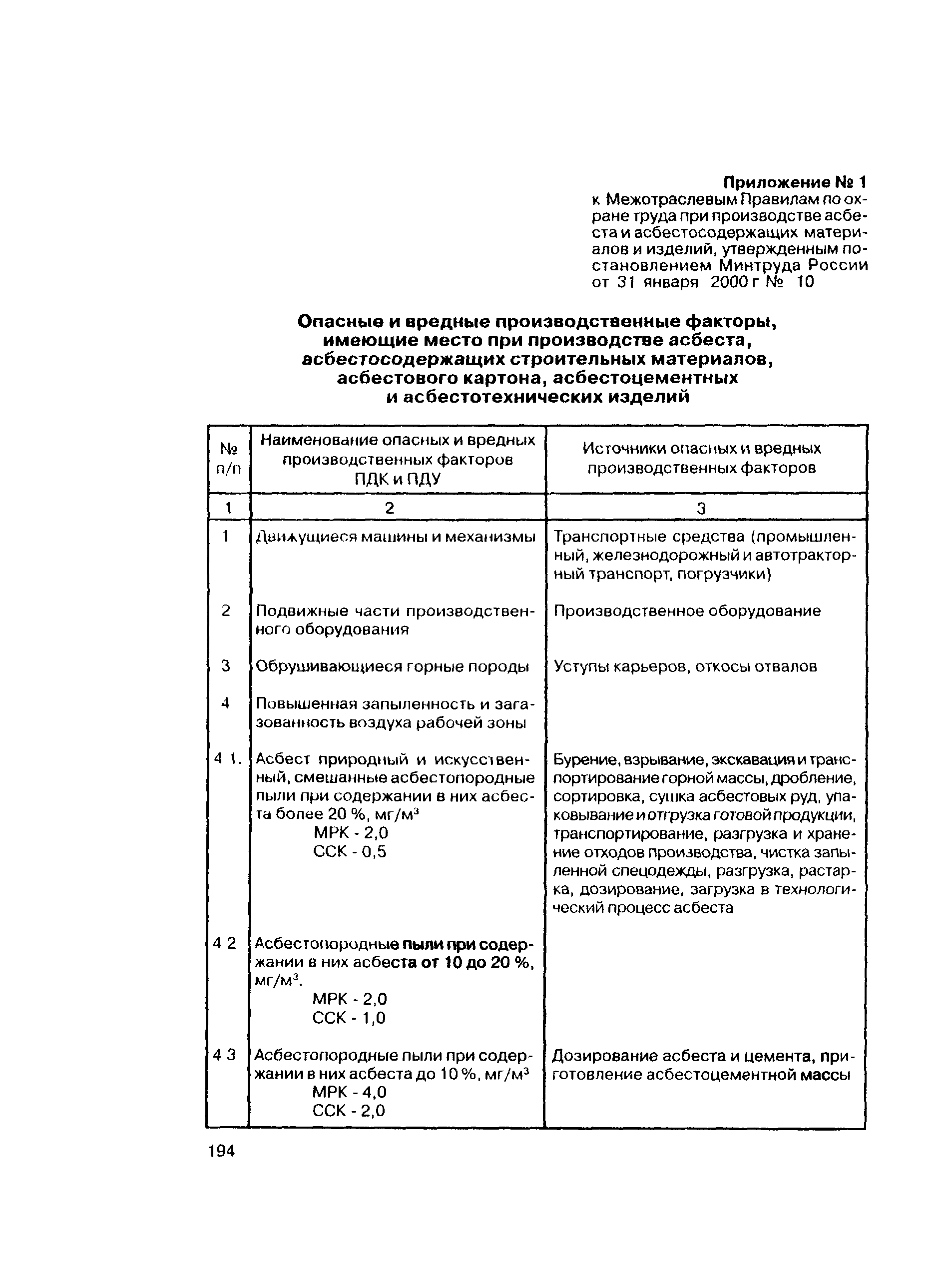 Приложение № 1
к Межотраслевым Правилам по охране труда при производстве асбеста и асбестосодержащих материалов и изделий, утвержденным постановлением Минтруда России от 31 января 2000 г № 10

Опасные и вредные производственные факторы, имеющие место при производстве асбеста, асбестосодержащих строительных материалов, асбестового картона, асбестоцементных и асбестотехнических изделий

| № п/п | Наименование опасных и вредных производственных факторов ПДК и ПДУ | Источники опасных и вредных производственных факторов |
|---|---|---|
| 1 | 2 | 3 |
| 1 | Движущиеся машины и механизмы | Транспортные средства (промышленный, железнодорожный и автотракторный транспорт, погрузчики) |
| 2 | Подвижные части производственного оборудования | Производственное оборудование |
| 3 | Обрушивающиеся горные породы | Уступы карьеров, откосы отвалов |
| 4 | Повышенная запыленность и загазованность воздуха рабочей зоны | |
| 4 1. | Асбест природный и искусственный, смешанные асбестопородные пыли при содержании в них асбеста более 20 %, мг/м$^3$ МРК - 2,0 ССК - 0,5 | Бурение, взрывание, экскавация и транспортирование горной массы, дробление, сортировка, сушка асбестовых руд, упаковывание и отгрузка готовой продукции, транспортирование, разгрузка и хранение отходов производства, чистка запыленной спецодежды, разгрузка, растарка, дозирование, загрузка в технологический процесс асбеста |
| 4 2 | Асбестопородные пыли при содержании в них асбеста от 10 до 20 %, мг/м$^3$. МРК - 2,0 ССК - 1,0 | |
| 4 3 | Асбестопородные пыли при содержании в них асбеста до 10 %, мг/м$^3$ МРК - 4,0 ССК - 2,0 | Дозирование асбеста и цемента, приготовление асбестоцементной массы |

194